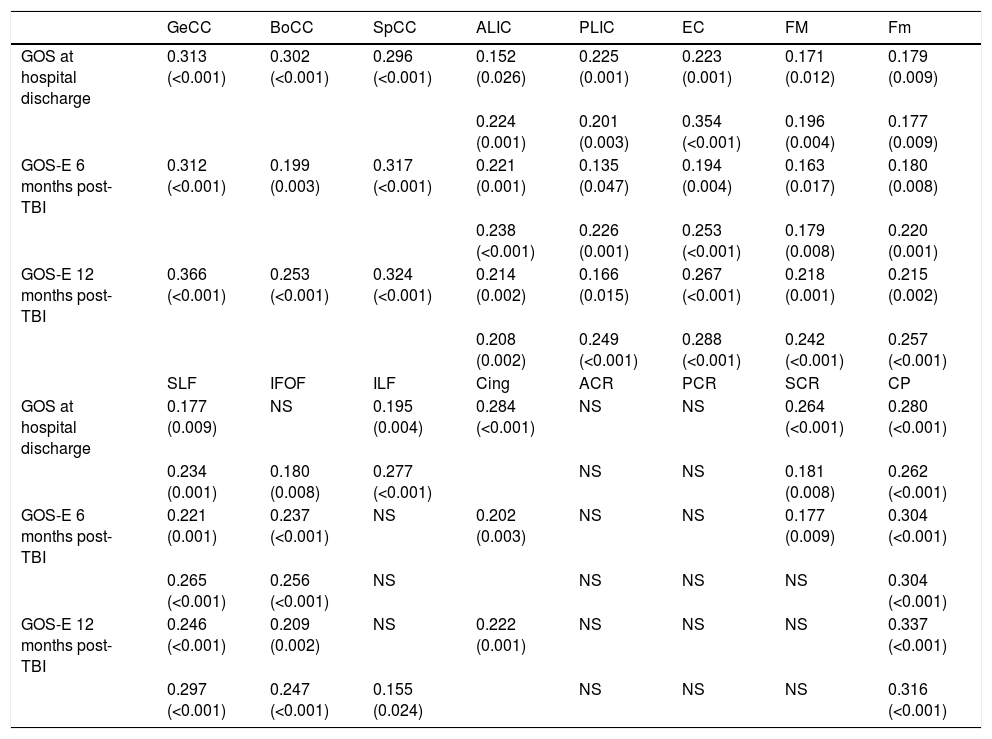 |  | GeCC | BoCC | SpCC | ALIC | PLIC | EC | FM | Fm |
|---|---|---|---|---|---|---|---|---|
| GOS at hospital discharge | 0.313 (<0.001) | 0.302 (<0.001) | 0.296 (<0.001) | 0.152 (0.026) | 0.225 (0.001) | 0.223 (0.001) | 0.171 (0.012) | 0.179 (0.009) |
|  |  |  |  | 0.224 (0.001) | 0.201 (0.003) | 0.354 (<0.001) | 0.196 (0.004) | 0.177 (0.009) |
| GOS-E 6 months post-TBI | 0.312 (<0.001) | 0.199 (0.003) | 0.317 (<0.001) | 0.221 (0.001) | 0.135 (0.047) | 0.194 (0.004) | 0.163 (0.017) | 0.180 (0.008) |
|  |  |  |  | 0.238 (<0.001) | 0.226 (0.001) | 0.253 (<0.001) | 0.179 (0.008) | 0.220 (0.001) |
| GOS-E 12 months post-TBI | 0.366 (<0.001) | 0.253 (<0.001) | 0.324 (<0.001) | 0.214 (0.002) | 0.166 (0.015) | 0.267 (<0.001) | 0.218 (0.001) | 0.215 (0.002) |
|  |  |  |  | 0.208 (0.002) | 0.249 (<0.001) | 0.288 (<0.001) | 0.242 (<0.001) | 0.257 (<0.001) |
|  | SLF | IFOF | ILF | Cing | ACR | PCR | SCR | CP |
| GOS at hospital discharge | 0.177 (0.009) | NS | 0.195 (0.004) | 0.284 (<0.001) | NS | NS | 0.264 (<0.001) | 0.280 (<0.001) |
|  | 0.234 (0.001) | 0.180 (0.008) | 0.277 (<0.001) |  | NS | NS | 0.181 (0.008) | 0.262 (<0.001) |
| GOS-E 6 months post-TBI | 0.221 (0.001) | 0.237 (<0.001) | NS | 0.202 (0.003) | NS | NS | 0.177 (0.009) | 0.304 (<0.001) |
|  | 0.265 (<0.001) | 0.256 (<0.001) | NS |  | NS | NS | NS | 0.304 (<0.001) |
| GOS-E 12 months post-TBI | 0.246 (<0.001) | 0.209 (0.002) | NS | 0.222 (0.001) | NS | NS | NS | 0.337 (<0.001) |
|  | 0.297 (<0.001) | 0.247 (<0.001) | 0.155 (0.024) |  | NS | NS | NS | 0.316 (<0.001) |